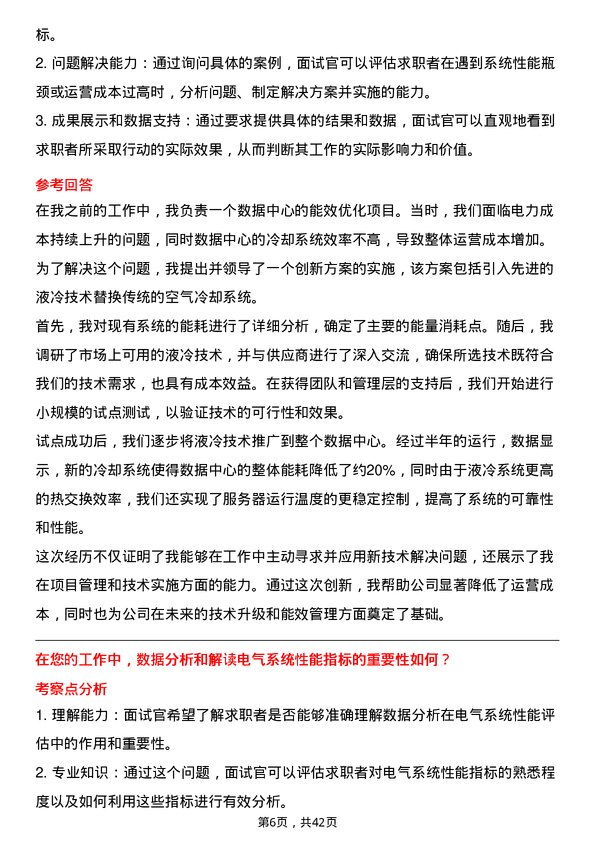 标。

2. 问题解决能力：通过询问具体的案例，面试官可以评估求职者在遇到系统性能瓶颈或运营成本过高时，分析问题、制定解决方案并实施的能力。

3. 成果展示和数据支持：通过要求提供具体的结果和数据，面试官可以直观地看到求职者所采取行动的实际效果，从而判断其工作的实际影响力和价值。

参考回答

在我之前的工作中，我负责一个数据中心的能效优化项目。当时，我们面临电力成本持续上升的问题，同时数据中心的冷却系统效率不高，导致整体运营成本增加。为了解决这个问题，我提出并领导了一个创新方案的实施，该方案包括引入先进的液冷技术替换传统的空气冷却系统。

首先，我对现有系统的能耗进行了详细分析，确定了主要的能量消耗点。随后，我调研了市场上可用的液冷技术，并与供应商进行了深入交流，确保所选技术既符合我们的技术需求，也具有成本效益。在获得团队和管理层的支持后，我们开始进行小规模的试点测试，以验证技术的可行性和效果。

试点成功后，我们逐步将液冷技术推广到整个数据中心。经过半年的运行，数据显示，新的冷却系统使得数据中心的整体能耗降低了约20%，同时由于液冷系统更高的热交换效率，我们还实现了服务器运行温度的更稳定控制，提高了系统的可靠性和性能。

这次经历不仅证明了我能够在工作中主动寻求并应用新技术解决问题，还展示了我在项目管理和技术实施方面的能力。通过这次创新，我帮助公司显著降低了运营成本，同时也为公司在未来的技术升级和能效管理方面奠定了基础。

在您的工作中，数据分析和解读电气系统性能指标的重要性如何？

考察点分析

1. 理解能力：面试官希望了解求职者是否能够准确理解数据分析在电气系统性能评估中的作用和重要性。

2. 专业知识：通过这个问题，面试官可以评估求职者对电气系统性能指标的熟悉程度以及如何利用这些指标进行有效分析。

第6页，共42页